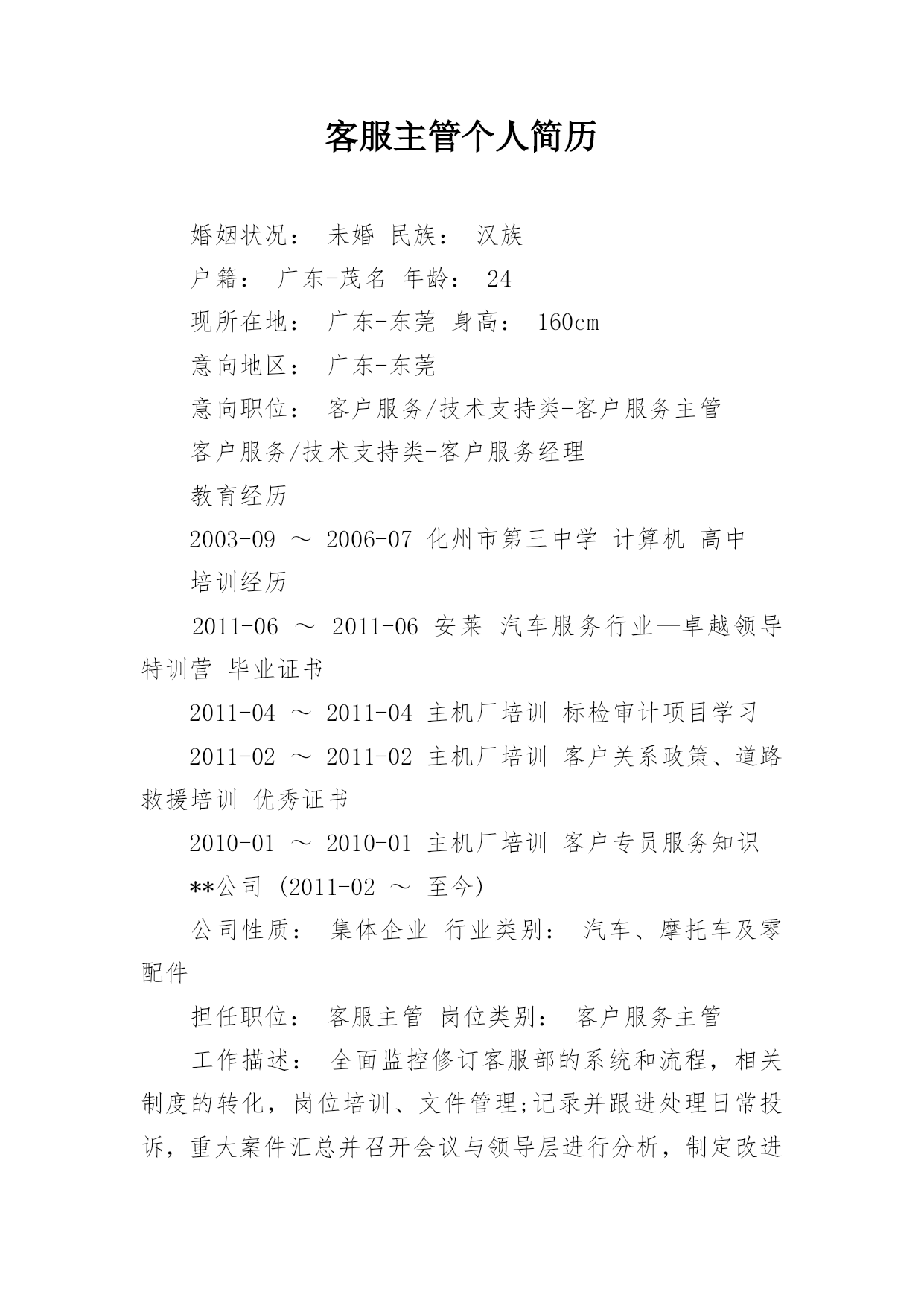 客服主管个人简历

婚姻状况： 未婚 民族： 汉族

户籍： 广东-茂名 年龄： 24

现所在地： 广东-东莞 身高： 160cm

意向地区： 广东-东莞

意向职位： 客户服务/技术支持类-客户服务主管

客户服务/技术支持类-客户服务经理

教育经历

2003-09 ～ 2006-07 化州市第三中学 计算机 高中

培训经历

2011-06 ～ 2011-06 安莱 汽车服务行业—卓越领导特训营 毕业证书

2011-04 ～ 2011-04 主机厂培训 标检审计项目学习

2011-02 ～ 2011-02 主机厂培训 客户关系政策、道路救援培训 优秀证书

2010-01 ～ 2010-01 主机厂培训 客户专员服务知识

**公司 (2011-02 ～ 至今)

公司性质： 集体企业 行业类别： 汽车、摩托车及零配件

担任职位： 客服主管 岗位类别： 客户服务主管

工作描述： 全面监控修订客服部的系统和流程，相关制度的转化，岗位培训、文件管理;记录并跟进处理日常投诉，重大案件汇总并召开会议与领导层进行分析，制定改进